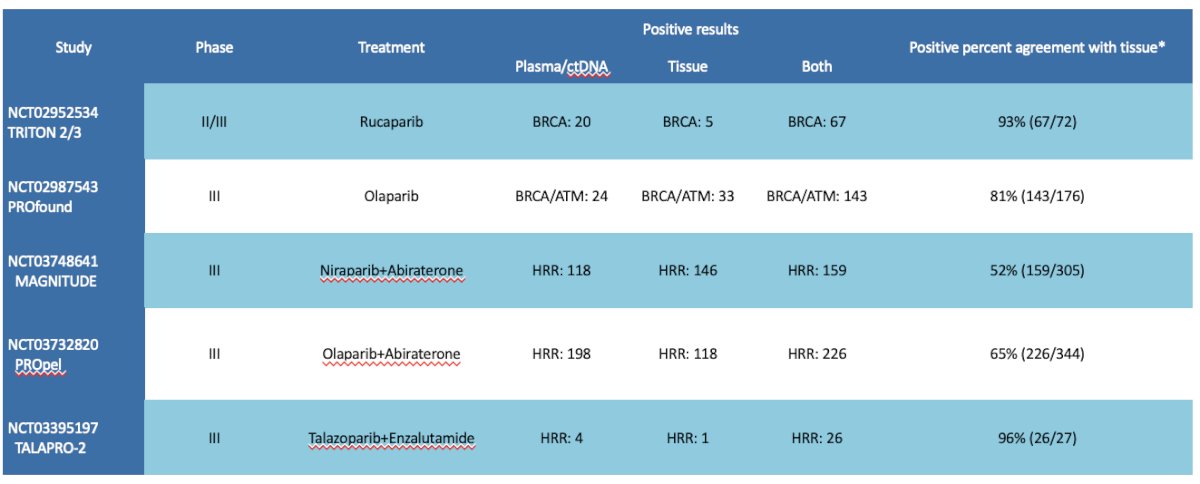 | Study | Phase | Treatment | Positive results: Plasma/ctDNA | Positive results: Tissue | Positive results: Both | Positive percent agreement with tissue* |
|---|---|---|---|---|---|---|
| NCT02952534 TRITON 2/3 | II/III | Rucaparib | BRCA: 20 | BRCA: 5 | BRCA: 67 | 93% (67/72) |
| NCT02987543 PROfound | III | Olaparib | BRCA/ATM: 24 | BRCA/ATM: 33 | BRCA/ATM: 143 | 81% (143/176) |
| NCT03748641 MAGNITUDE | III | Niraparib+Abiraterone | HRR: 118 | HRR: 146 | HRR: 159 | 52% (159/305) |
| NCT03732820 PROpel | III | Olaparib+Abiraterone | HRR: 198 | HRR: 118 | HRR: 226 | 65% (226/344) |
| NCT03395197 TALAPRO-2 | III | Talazoparib+Enzalutamide | HRR: 4 | HRR: 1 | HRR: 26 | 96% (26/27) |